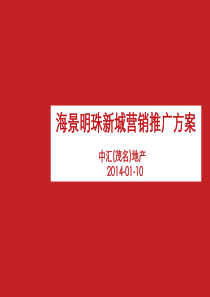 海景明珠新城营销推广方案

中汇(茂名)地产
2014-01-10